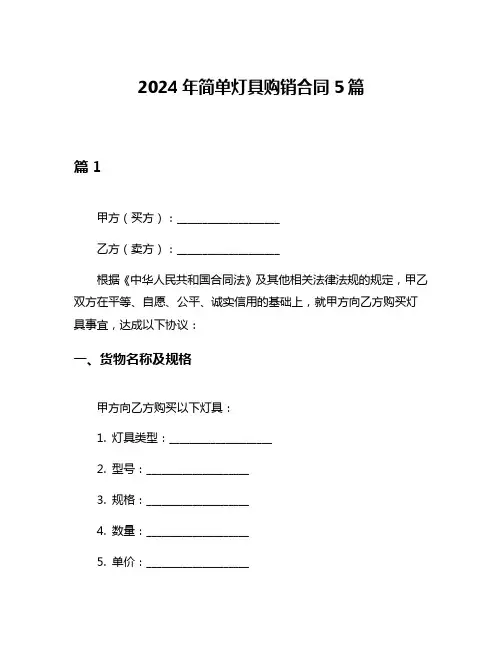 2024 年简单灯具购销合同 5 篇

篇 1

甲方（买方）：__________________

乙方（卖方）：__________________

根据《中华人民共和国合同法》及其他相关法律法规的规定，甲乙双方在平等、自愿、公平、诚实信用的基础上，就甲方向乙方购买灯具事宜，达成以下协议：

一、货物名称及规格

甲方向乙方购买以下灯具：

1. 灯具类型：__________________

2. 型号：__________________

3. 规格：__________________

4. 数量：__________________

5. 单价：__________________